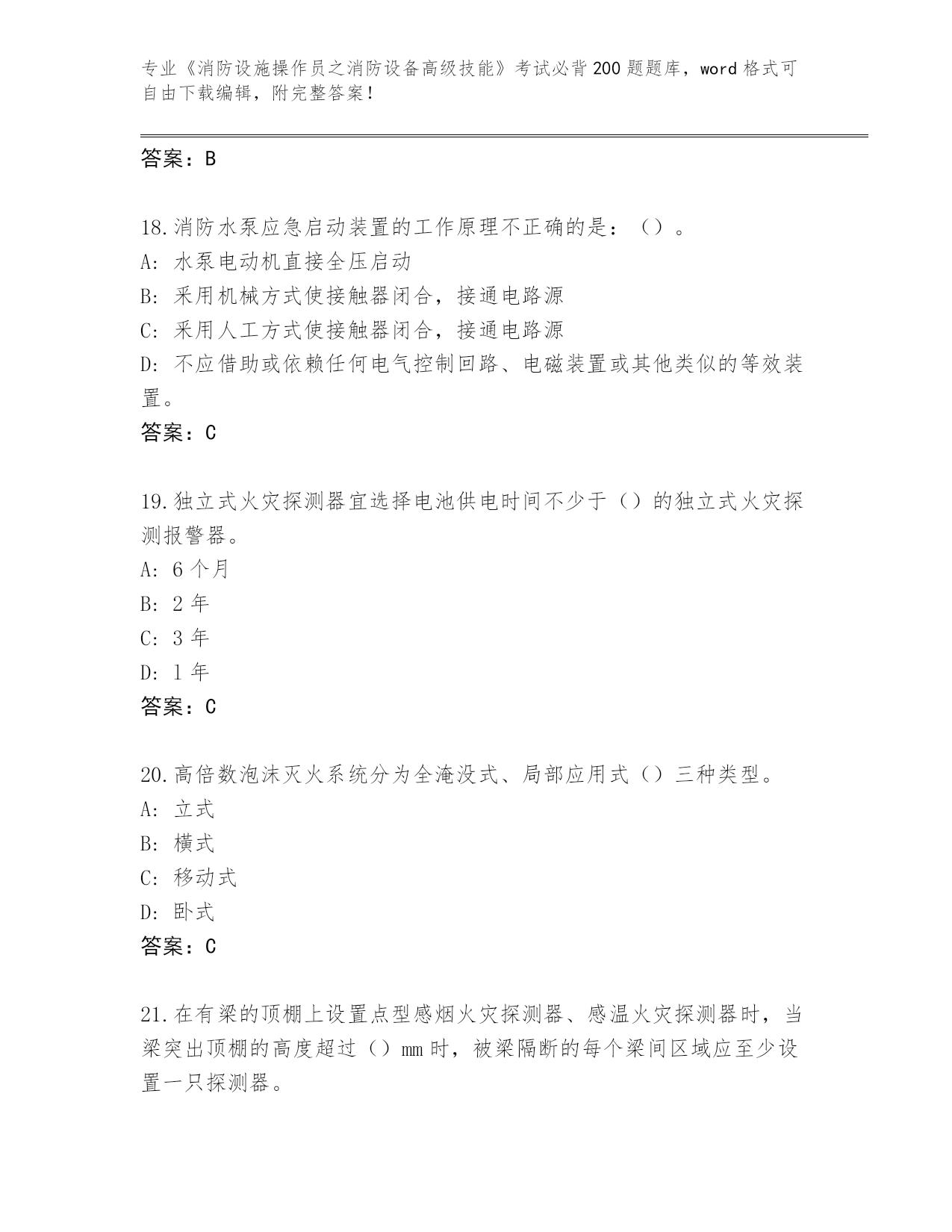 专业《消防设施操作员之消防设备高级技能》考试必背200题题库，word格式可自由下载编辑，附完整答案！

答案：B

18.消防水泵应急启动装置的工作原理不正确的是：（）。
A：水泵电动机直接全压启动
B：采用机械方式使接触器闭合，接通电路源
C：采用人工方式使接触器闭合，接通电路源
D：不应借助或依赖任何电气控制回路、电磁装置或其他类似的等效装置。
答案：C

19.独立式火灾探测器宜选择电池供电时间不少于（）的独立式火灾探测报警器。
A：6个月
B：2年
C：3年
D：1年
答案：C

20.高倍数泡沫灭火系统分为全淹没式、局部应用式（）三种类型。
A：立式
B：横式
C：移动式
D：卧式
答案：C

21.在有梁的顶棚上设置点型感烟火灾探测器、感温火灾探测器时，当梁突出顶棚的高度超过（）mm时，被梁隔断的每个梁间区域应至少设置一只探测器。